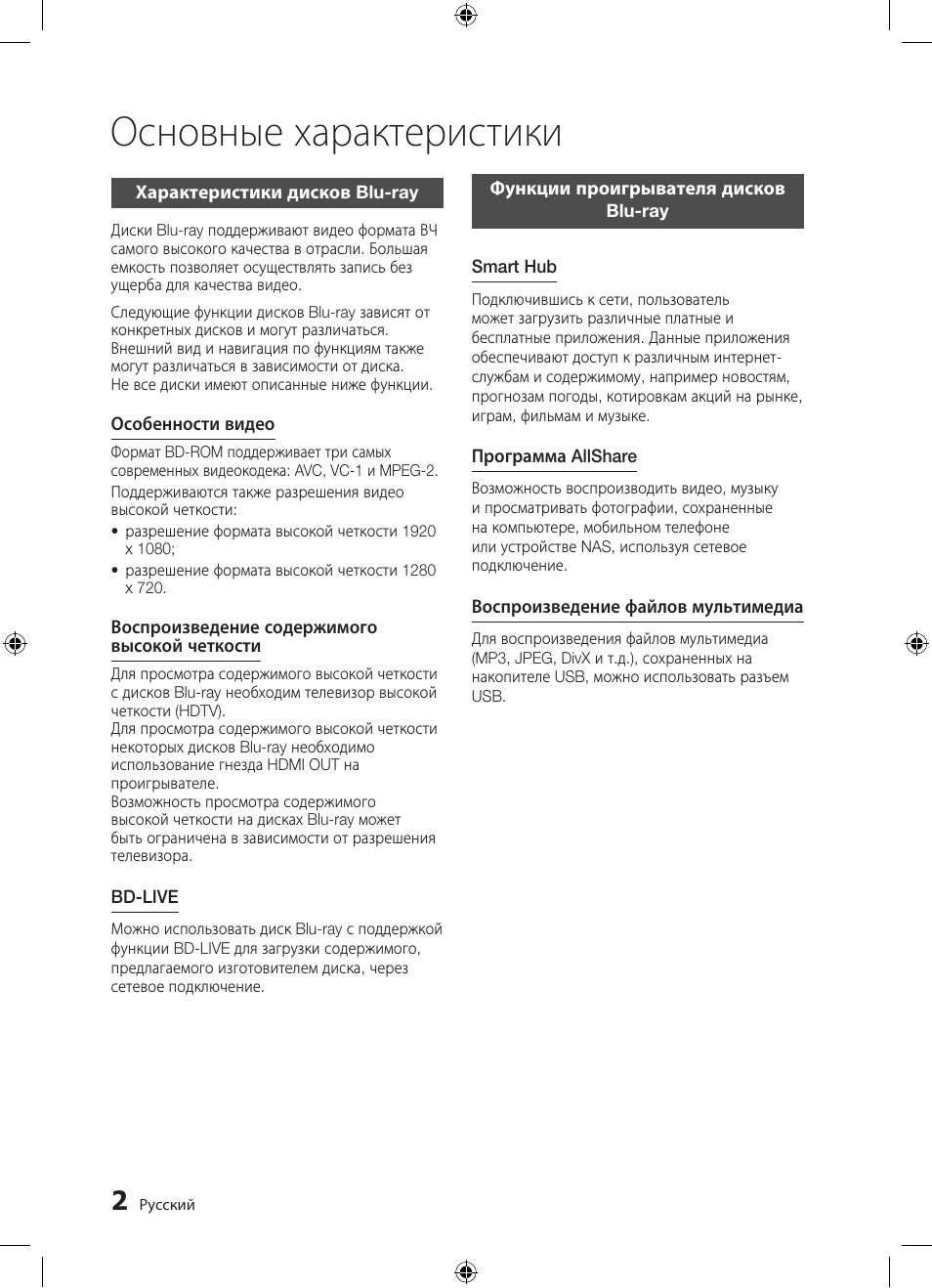 Основные характеристики

Характеристики дисков Blu-ray

Диски Blu-ray поддерживают видео формата ВЧ самого высокого качества в отрасли. Большая емкость позволяет осуществлять запись без ущерба для качества видео.

Следующие функции дисков Blu-ray зависят от конкретных дисков и могут различаться. Внешний вид и навигация по функциям также могут различаться в зависимости от диска. Не все диски имеют описанные ниже функции.

Особенности видео

Формат BD-ROM поддерживает три самых современных видеокодека: AVC, VC-1 и MPEG-2.

Поддерживаются также разрешения видео высокой четкости:

• разрешение формата высокой четкости 1920 x 1080;
• разрешение формата высокой четкости 1280 x 720.

Воспроизведение содержимого высокой четкости

Для просмотра содержимого высокой четкости с дисков Blu-ray необходим телевизор высокой четкости (HDTV).
Для просмотра содержимого высокой четкости некоторых дисков Blu-ray необходимо использование гнезда HDMI OUT на проигрывателе.
Возможность просмотра содержимого высокой четкости на дисках Blu-ray может быть ограничена в зависимости от разрешения телевизора.

BD-LIVE

Можно использовать диск Blu-ray с поддержкой функции BD-LIVE для загрузки содержимого, предлагаемого изготовителем диска, через сетевое подключение.

Функции проигрывателя дисков Blu-ray

Smart Hub

Подключившись к сети, пользователь может загрузить различные платные и бесплатные приложения. Данные приложения обеспечивают доступ к различным интернет-службам и содержимому, например новостям, прогнозам погоды, котировкам акций на рынке, играм, фильмам и музыке.

Программа AllShare

Возможность воспроизводить видео, музыку и просматривать фотографии, сохраненные на компьютере, мобильном телефоне или устройстве NAS, используя сетевое подключение.

Воспроизведение файлов мультимедиа

Для воспроизведения файлов мультимедиа (MP3, JPEG, DivX и т.д.), сохраненных на накопителе USB, можно использовать разъем USB.

2 Русский